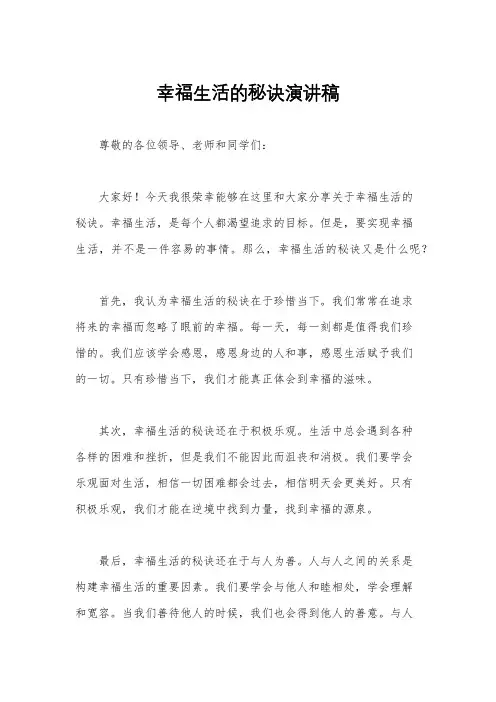 幸福生活的秘诀演讲稿

尊敬的各位领导、老师和同学们：

大家好！今天我很荣幸能够在这里和大家分享关于幸福生活的秘诀。幸福生活，是每个人都渴望追求的目标。但是，要实现幸福生活，并不是一件容易的事情。那么，幸福生活的秘诀又是什么呢？

首先，我认为幸福生活的秘诀在于珍惜当下。我们常常在追求将来的幸福而忽略了眼前的幸福。每一天，每一刻都是值得我们珍惜的。我们应该学会感恩，感恩身边的人和事，感恩生活赋予我们的一切。只有珍惜当下，我们才能真正体会到幸福的滋味。

其次，幸福生活的秘诀还在于积极乐观。生活中总会遇到各种各样的困难和挫折，但是我们不能因此而沮丧和消极。我们要学会乐观面对生活，相信一切困难都会过去，相信明天会更美好。只有积极乐观，我们才能在逆境中找到力量，找到幸福的源泉。

最后，幸福生活的秘诀还在于与人为善。人与人之间的关系是构建幸福生活的重要因素。我们要学会与他人和睦相处，学会理解和宽容。当我们善待他人的时候，我们也会得到他人的善意。与人